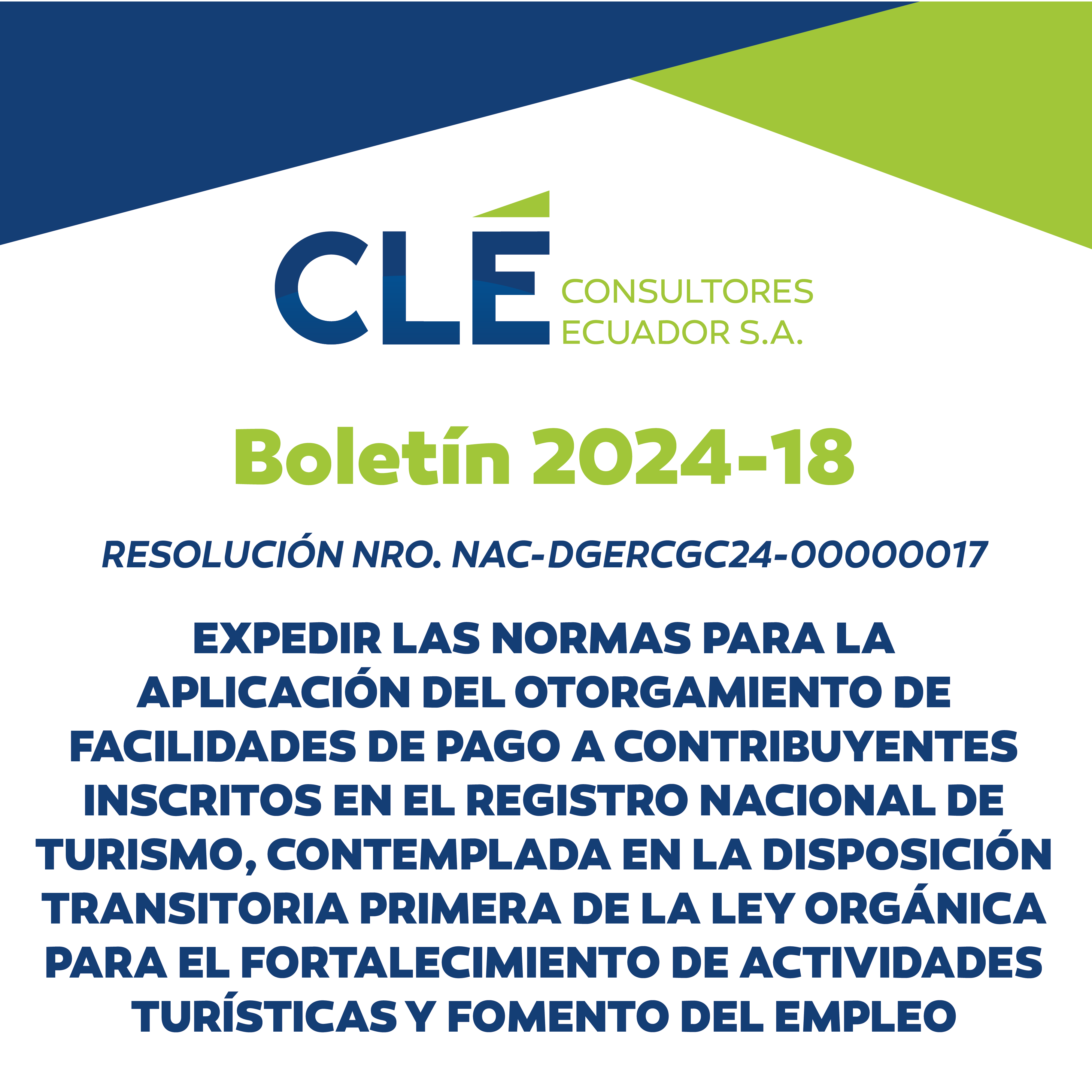 CLÉ CONSULTORES ECUADOR S.A.

Boletín 2024-18

RESOLUCIÓN NRO. NAC-DGERCGC24-00000017

EXPEDIR LAS NORMAS PARA LA APLICACIÓN DEL OTORGAMIENTO DE FACILIDADES DE PAGO A CONTRIBUYENTES INSCRITOS EN EL REGISTRO NACIONAL DE TURISMO, CONTEMPLADA EN LA DISPOSICIÓN TRANSITORIA PRIMERA DE LA LEY ORGÁNICA PARA EL FORTALECIMIENTO DE ACTIVIDADES TURÍSTICAS Y FOMENTO DEL EMPLEO